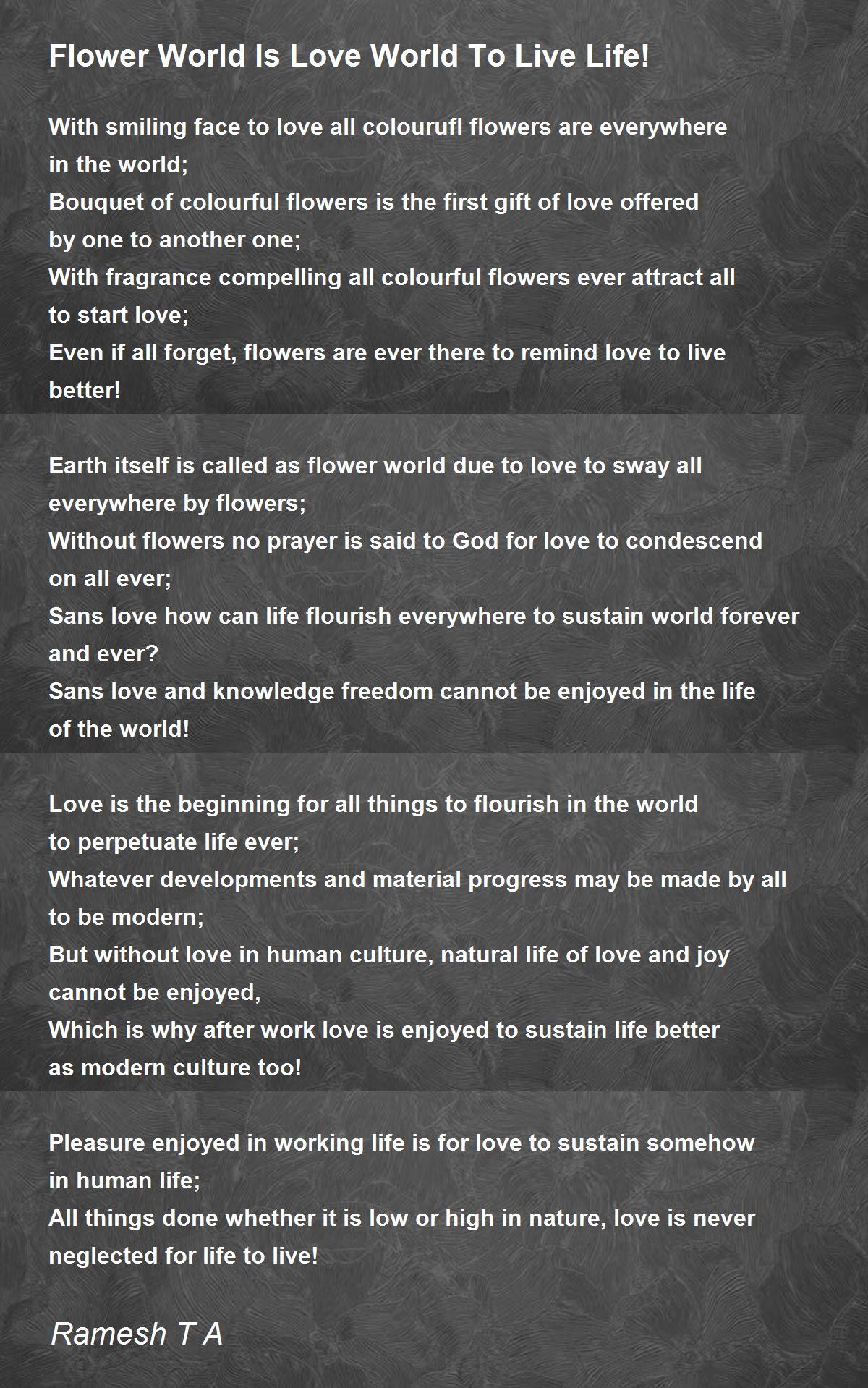 Flower World Is Love World To Live Life!

With smiling face to love all colourufl flowers are everywhere in the world;
Bouquet of colourful flowers is the first gift of love offered by one to another one;
With fragrance compelling all colourful flowers ever attract all to start love;
Even if all forget, flowers are ever there to remind love to live better!

Earth itself is called as flower world due to love to sway all everywhere by flowers;
Without flowers no prayer is said to God for love to condescend on all ever;
Sans love how can life flourish everywhere to sustain world forever and ever?
Sans love and knowledge freedom cannot be enjoyed in the life of the world!

Love is the beginning for all things to flourish in the world to perpetuate life ever;
Whatever developments and material progress may be made by all to be modern;
But without love in human culture, natural life of love and joy cannot be enjoyed,
Which is why after work love is enjoyed to sustain life better as modern culture too!

Pleasure enjoyed in working life is for love to sustain somehow in human life;
All things done whether it is low or high in nature, love is never neglected for life to live!

Ramesh T A